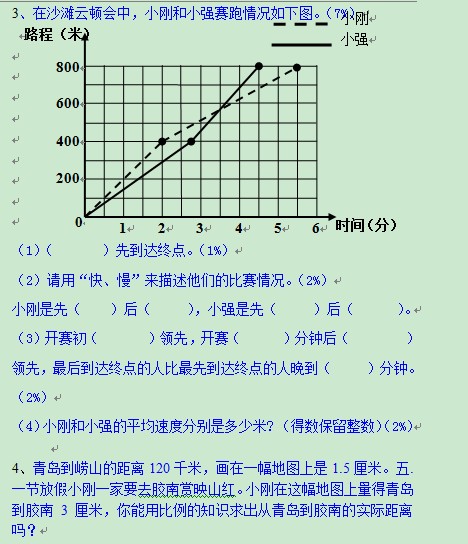 3、在沙滩云顿会中，小刚和小强赛跑情况如下图。（7%）

小刚
小强

路程（米）

800
600
400
200
0
1
2
3
4
5
6
时间（分）

（1）（　　　　）先到达终点。（1%）

（2）请用“快、慢”来描述他们的比赛情况。（2%）

小刚是先（　　）后（　　），小强是先（　　）后（　　）。

（3）开赛初（　　　　）领先，开赛（　　　）分钟后（　　　　）领先，最后到达终点的人比最先到达终点的人晚到（　　　）分钟。（2%）

（4）小刚和小强的平均速度分别是多少米？（得数保留整数）（2%）

4、青岛到崂山的距离 120 千米，画在一幅地图上是 1.5 厘米。五.一节放假小刚一家要去胶南赏映山红。小刚在这幅地图上量得青岛到胶南 3 厘米，你能用比例的知识求出从青岛到胶南的实际距离吗？